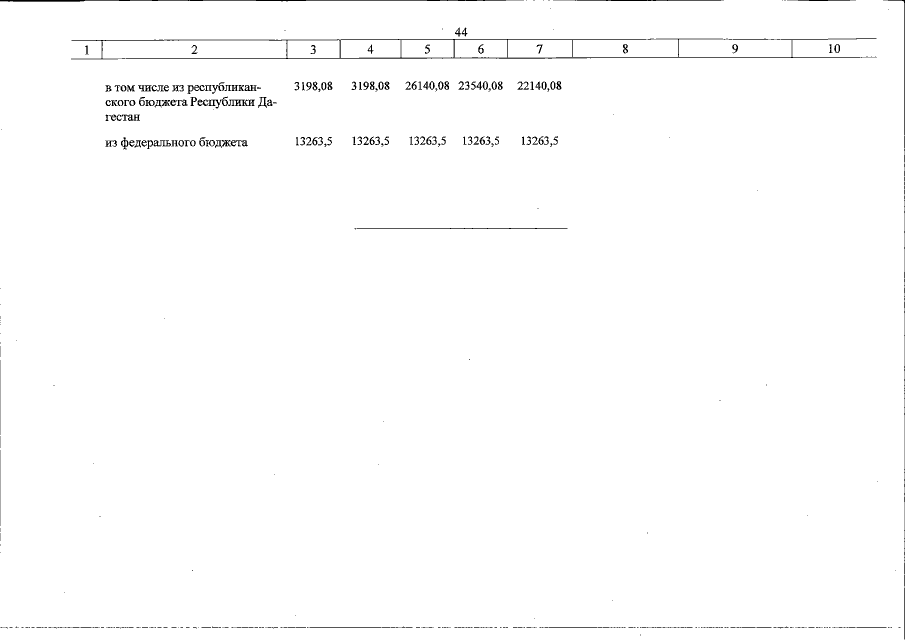 44

| 1 | 2 | 3 | 4 | 5 | 6 | 7 | 8 | 9 | 10 |
|---|---|---|---|---|---|---|---|---|---|
| | в том числе из республиканского бюджета Республики Дагестан | 3198,08 | 3198,08 | 26140,08 | 23540,08 | 22140,08 | | | |
| | из федерального бюджета | 13263,5 | 13263,5 | 13263,5 | 13263,5 | 13263,5 | | | |